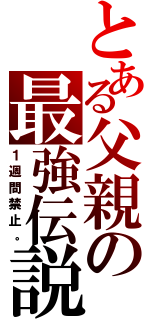 とある父親の最強伝説

1週間禁止。